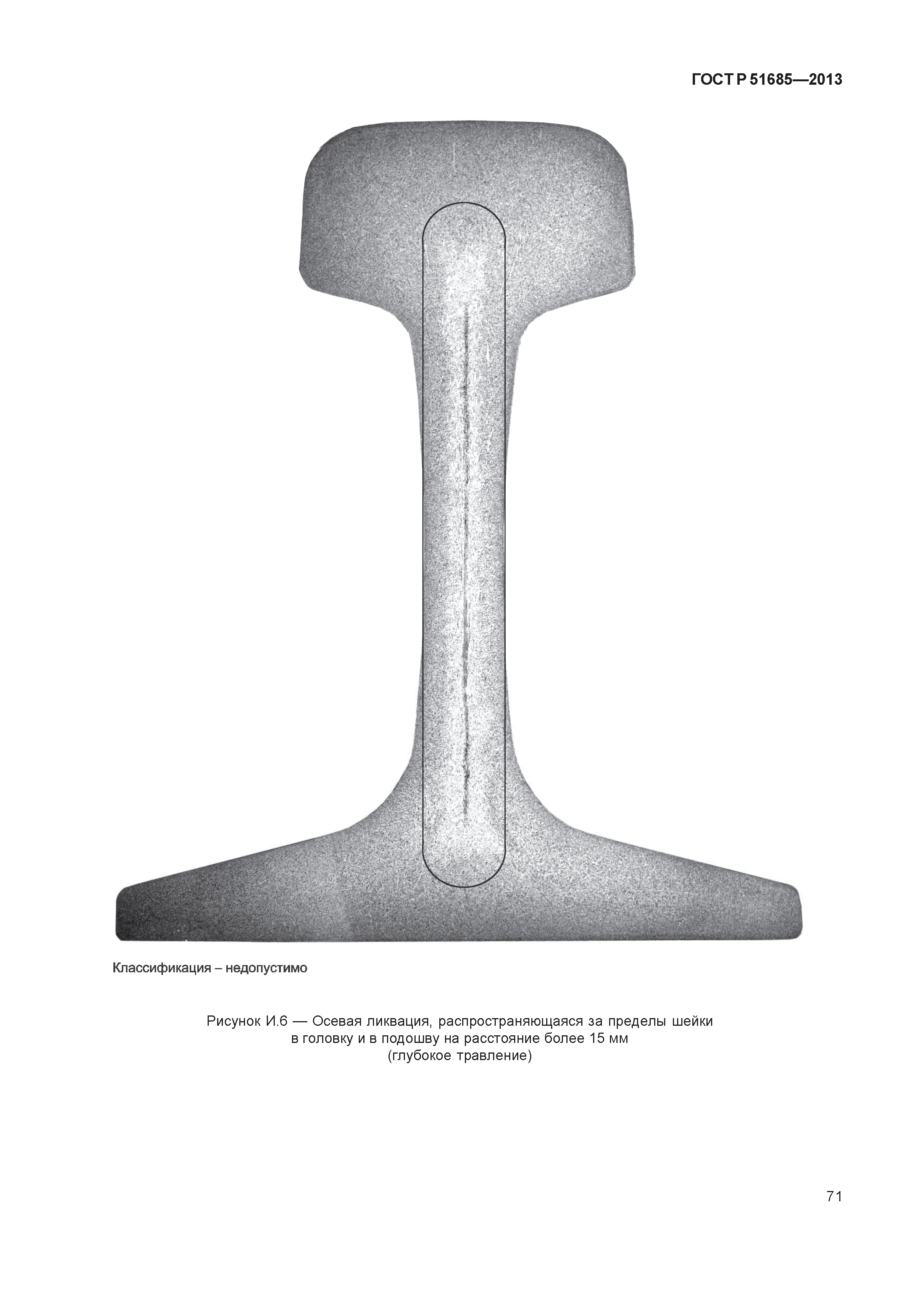 ГОСТ Р 51685—2013

Классификация – недопустимо

Рисунок И.6 — Осевая ликвация, распространяющаяся за пределы шейки в головку и в подошву на расстояние более 15 мм (глубокое травление)

71